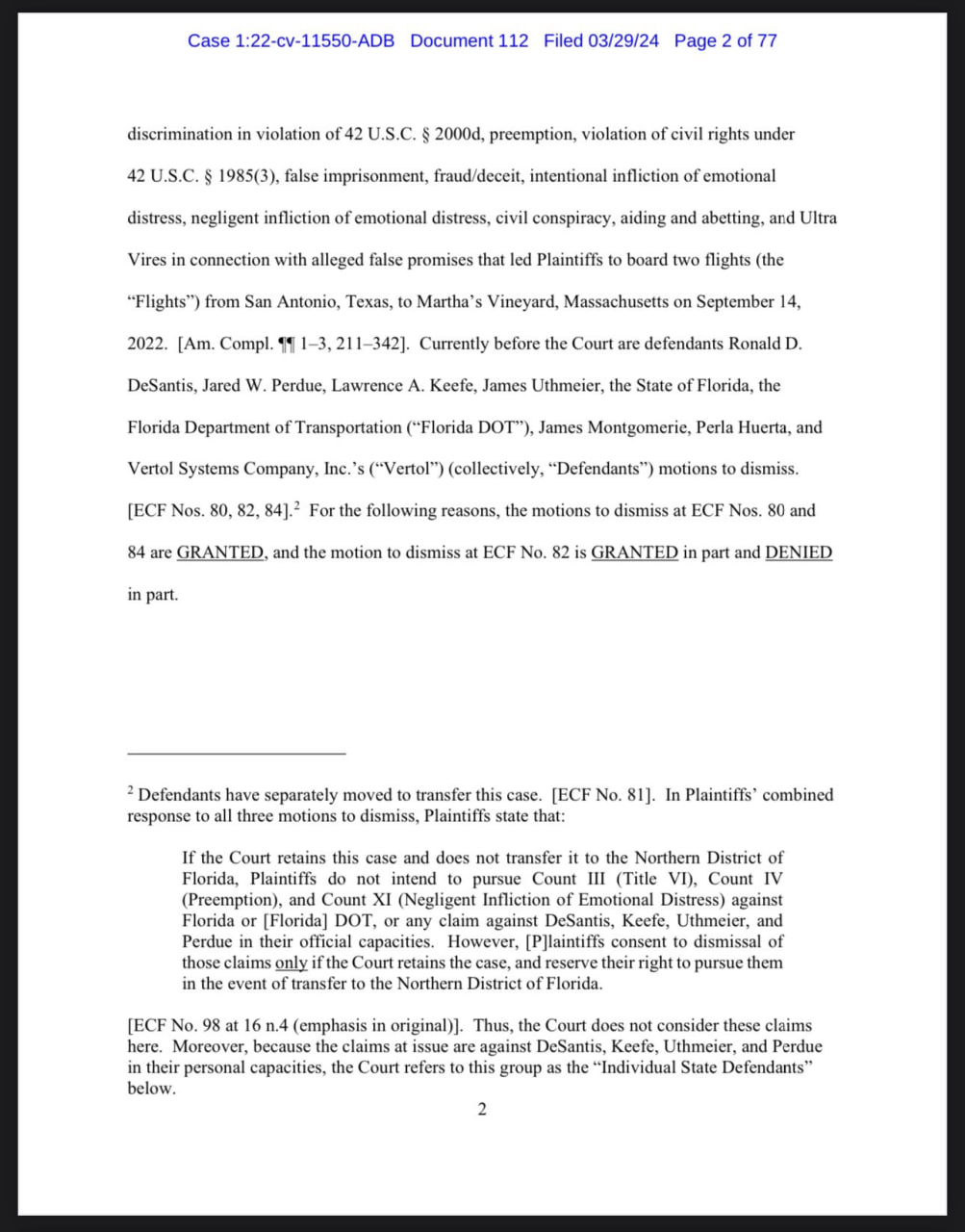 Case 1:22-cv-11550-ADB Document 112 Filed 03/29/24 Page 2 of 77

discrimination in violation of 42 U.S.C. § 2000d, preemption, violation of civil rights under 42 U.S.C. § 1985(3), false imprisonment, fraud/deceit, intentional infliction of emotional distress, negligent infliction of emotional distress, civil conspiracy, aiding and abetting, and Ultra Vires in connection with alleged false promises that led Plaintiffs to board two flights (the "Flights") from San Antonio, Texas, to Martha's Vineyard, Massachusetts on September 14, 2022. [Am. Compl. ¶¶ 1–3, 211–342]. Currently before the Court are defendants Ronald D. DeSantis, Jared W. Perdue, Lawrence A. Keefe, James Uthmeier, the State of Florida, the Florida Department of Transportation ("Florida DOT"), James Montgomerie, Perla Huerta, and Vertol Systems Company, Inc.'s ("Vertol") (collectively, "Defendants") motions to dismiss. [ECF Nos. 80, 82, 84].$^2$ For the following reasons, the motions to dismiss at ECF Nos. 80 and 84 are GRANTED, and the motion to dismiss at ECF No. 82 is GRANTED in part and DENIED in part.

$^2$ Defendants have separately moved to transfer this case. [ECF No. 81]. In Plaintiffs' combined response to all three motions to dismiss, Plaintiffs state that:

If the Court retains this case and does not transfer it to the Northern District of Florida, Plaintiffs do not intend to pursue Count III (Title VI), Count IV (Preemption), and Count XI (Negligent Infliction of Emotional Distress) against Florida or [Florida] DOT, or any claim against DeSantis, Keefe, Uthmeier, and Perdue in their official capacities. However, [P]laintiffs consent to dismissal of those claims only if the Court retains the case, and reserve their right to pursue them in the event of transfer to the Northern District of Florida.

[ECF No. 98 at 16 n.4 (emphasis in original)]. Thus, the Court does not consider these claims here. Moreover, because the claims at issue are against DeSantis, Keefe, Uthmeier, and Perdue in their personal capacities, the Court refers to this group as the "Individual State Defendants" below.

2